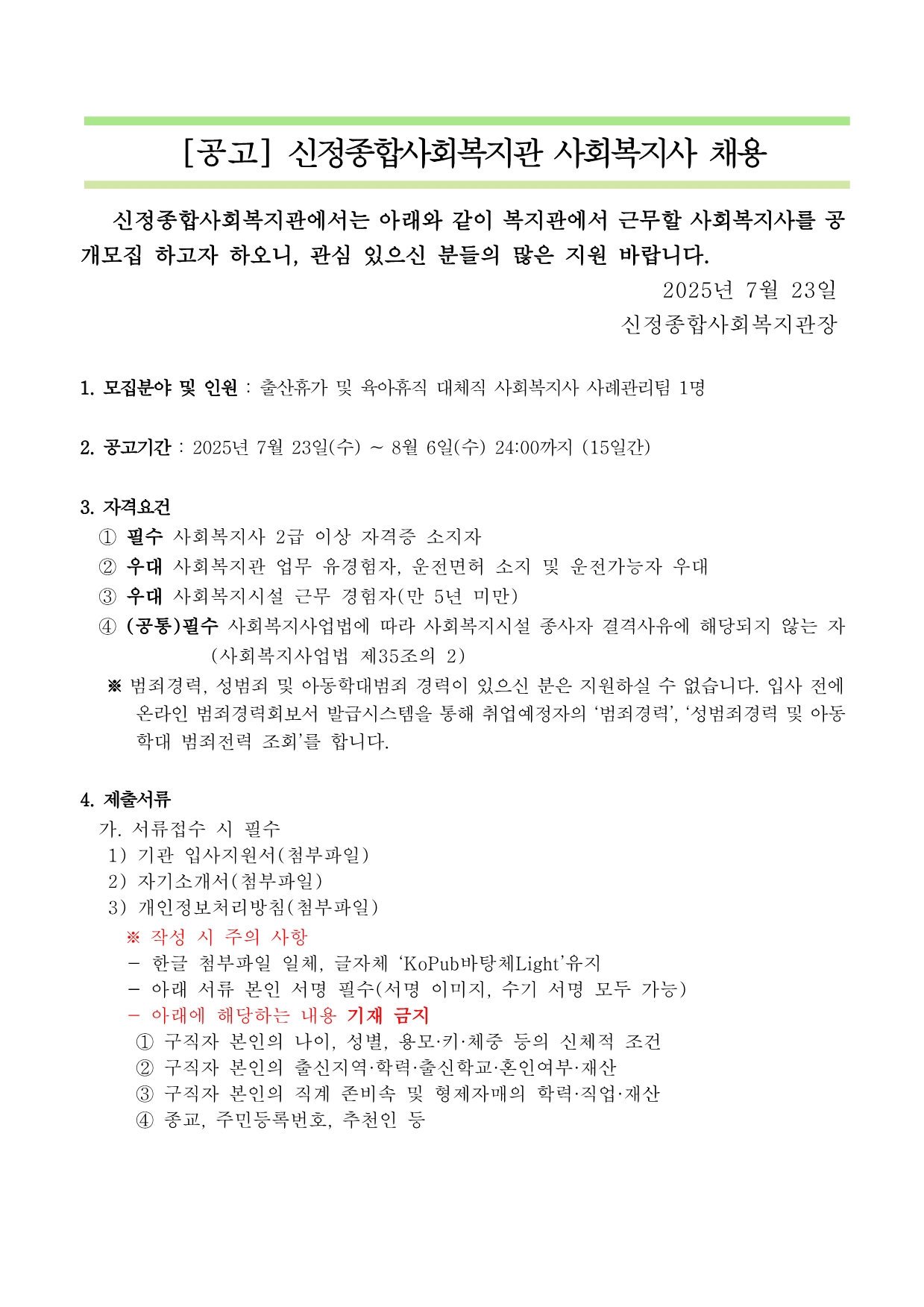 [공고] 신정종합사회복지관 사회복지사 채용

신정종합사회복지관에서는 아래와 같이 복지관에서 근무할 사회복지사를 공개모집 하고자 하오니, 관심 있으신 분들의 많은 지원 바랍니다.

2025년 7월 23일
신정종합사회복지관장

1. 모집분야 및 인원 : 출산휴가 및 육아휴직 대체직 사회복지사 사례관리팀 1명

2. 공고기간 : 2025년 7월 23일(수) ~ 8월 6일(수) 24:00까지 (15일간)

3. 자격요건
① 필수 사회복지사 2급 이상 자격증 소지자
② 우대 사회복지관 업무 유경험자, 운전면허 소지 및 운전가능자 우대
③ 우대 사회복지시설 근무 경험자(만 5년 미만)
④ (공통)필수 사회복지사업법에 따라 사회복지시설 종사자 결격사유에 해당되지 않는 자 (사회복지사업법 제35조의 2)
※ 범죄경력, 성범죄 및 아동학대범죄 경력이 있으신 분은 지원하실 수 없습니다. 입사 전에 온라인 범죄경력회보서 발급시스템을 통해 취업예정자의 ‘범죄경력’, ‘성범죄경력 및 아동학대 범죄전력 조회’를 합니다.

4. 제출서류
가. 서류접수 시 필수
1) 기관 입사지원서(첨부파일)
2) 자기소개서(첨부파일)
3) 개인정보처리방침(첨부파일)
※ 작성 시 주의 사항
- 한글 첨부파일 일체, 글자체 ‘KoPub바탕체Light’유지
- 아래 서류 본인 서명 필수(서명 이미지, 수기 서명 모두 가능)
- 아래에 해당하는 내용 기재 금지
① 구직자 본인의 나이, 성별, 용모·키·체중 등의 신체적 조건
② 구직자 본인의 출신지역·학력·출신학교·혼인여부·재산
③ 구직자 본인의 직계 존비속 및 형제자매의 학력·직업·재산
④ 종교, 주민등록번호, 추천인 등